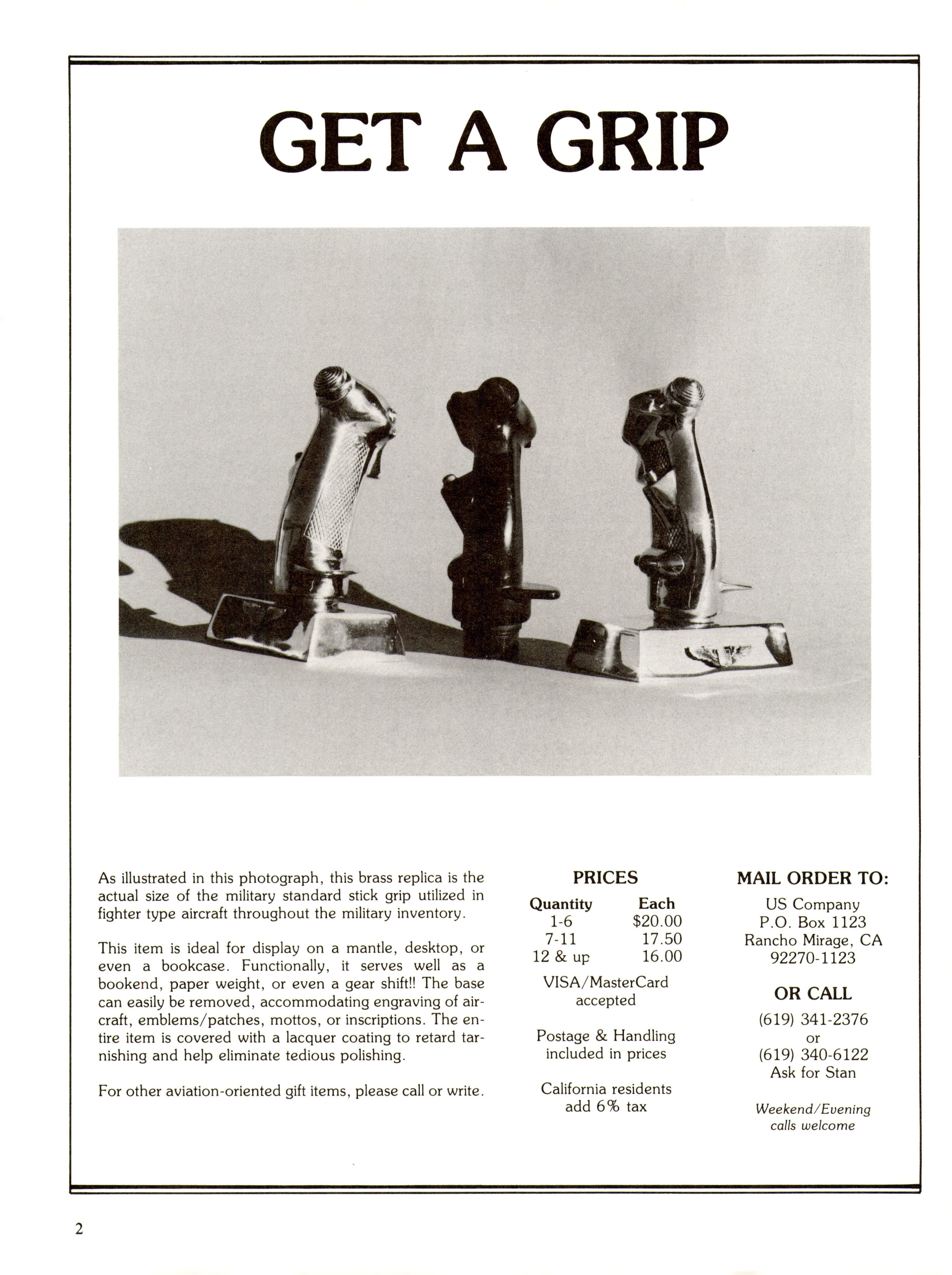 GET A GRIP

As illustrated in this photograph, this brass replica is the actual size of the military standard stick grip utilized in fighter type aircraft throughout the military inventory.

This item is ideal for display on a mantle, desktop, or even a bookcase. Functionally, it serves well as a bookend, paper weight, or even a gear shift!! The base can easily be removed, accommodating engraving of aircraft, emblems/patches, mottos, or inscriptions. The entire item is covered with a lacquer coating to retard tarnishing and help eliminate tedious polishing.

For other aviation-oriented gift items, please call or write.

PRICES

| Quantity | Each |
|---|---|
| 1-6 | $20.00 |
| 7-11 | 17.50 |
| 12 & up | 16.00 |

VISA/MasterCard accepted

Postage & Handling included in prices

California residents add 6% tax

MAIL ORDER TO:

US Company
P.O. Box 1123
Rancho Mirage, CA
92270-1123

OR CALL

(619) 341-2376
or
(619) 340-6122
Ask for Stan

Weekend/Evening calls welcome

2